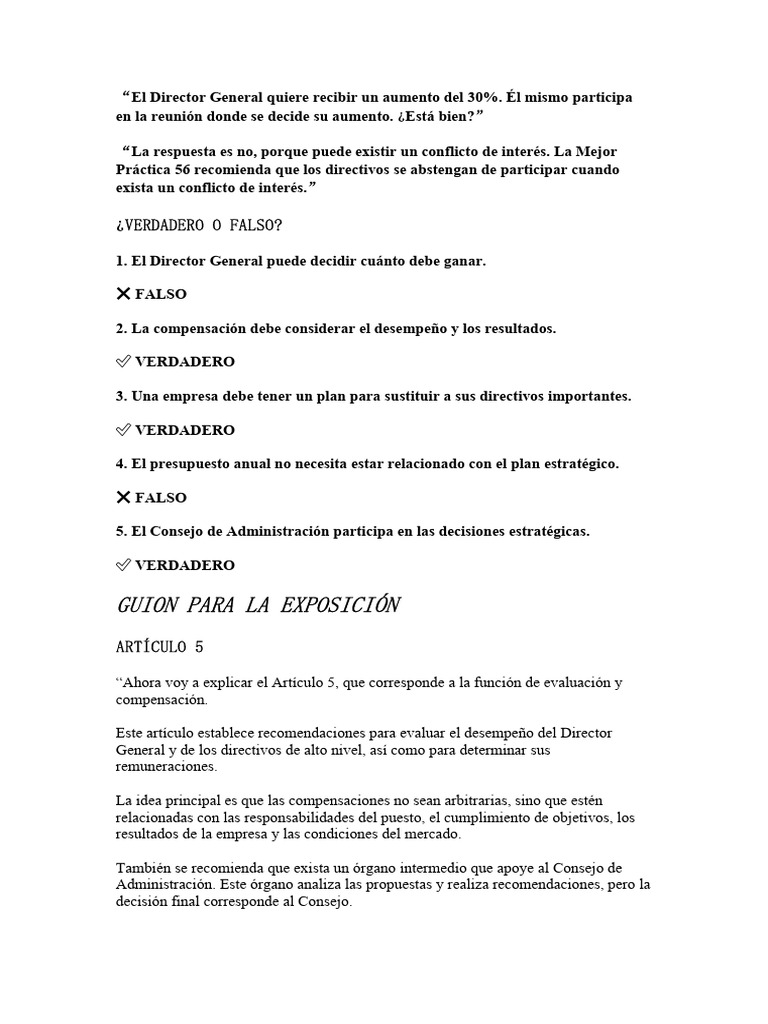 “El Director General quiere recibir un aumento del 30%. Él mismo participa en la reunión donde se decide su aumento. ¿Está bien?”

“La respuesta es no, porque puede existir un conflicto de interés. La Mejor Práctica 56 recomienda que los directivos se abstengan de participar cuando exista un conflicto de interés.”

¿VERDADERO O FALSO?

1. El Director General puede decidir cuánto debe ganar.

❌ FALSO

2. La compensación debe considerar el desempeño y los resultados.

✅ VERDADERO

3. Una empresa debe tener un plan para sustituir a sus directivos importantes.

✅ VERDADERO

4. El presupuesto anual no necesita estar relacionado con el plan estratégico.

❌ FALSO

5. El Consejo de Administración participa en las decisiones estratégicas.

✅ VERDADERO

GUION PARA LA EXPOSICIÓN

ARTÍCULO 5

“Ahora voy a explicar el Artículo 5, que corresponde a la función de evaluación y compensación.

Este artículo establece recomendaciones para evaluar el desempeño del Director General y de los directivos de alto nivel, así como para determinar sus remuneraciones.

La idea principal es que las compensaciones no sean arbitrarias, sino que estén relacionadas con las responsabilidades del puesto, el cumplimiento de objetivos, los resultados de la empresa y las condiciones del mercado.

También se recomienda que exista un órgano intermedio que apoye al Consejo de Administración. Este órgano analiza las propuestas y realiza recomendaciones, pero la decisión final corresponde al Consejo.